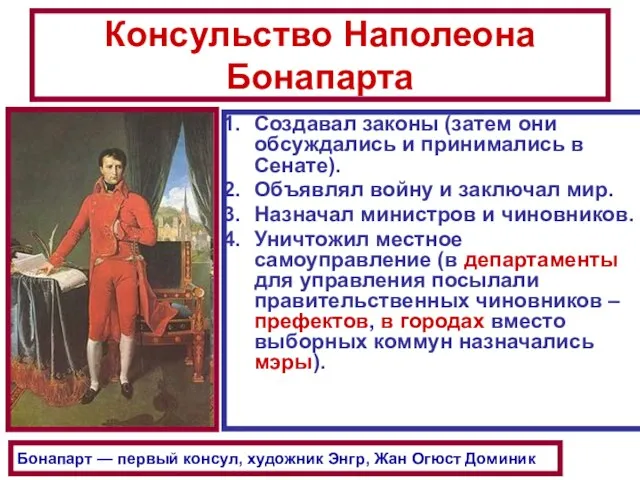 Консульство Наполеона Бонапарта

1. Создавал законы (затем они обсуждались и принимались в Сенате).
2. Объявлял войну и заключал мир.
3. Назначал министров и чиновников.
4. Уничтожил местное самоуправление (в департаменты для управления посылали правительственных чиновников – префектов, в городах вместо выборных коммун назначались мэры).

Бонапарт — первый консул, художник Энгр, Жан Огюст Доминик